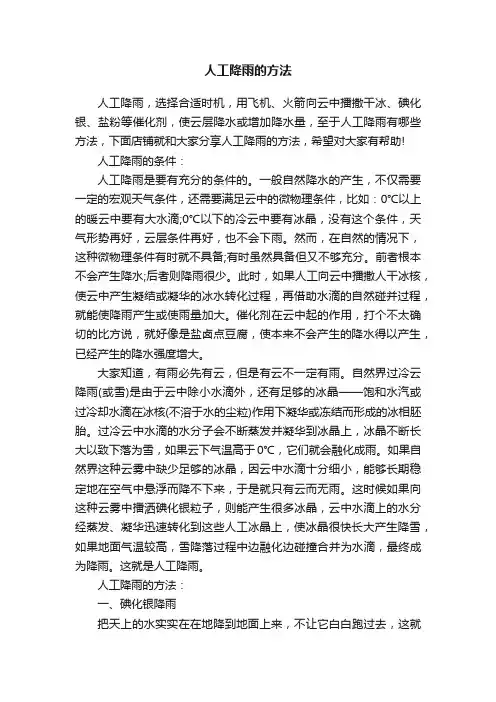 人工降雨的方法

人工降雨，选择合适时机，用飞机、火箭向云中播撒干冰、碘化银、盐粉等催化剂，使云层降水或增加降水量，至于人工降雨有哪些方法，下面店铺就和大家分享人工降雨的方法，希望对大家有帮助!

人工降雨的条件：

人工降雨是要有充分的条件的。一般自然降水的产生，不仅需要一定的宏观天气条件，还需要满足云中的微物理条件，比如：0°C以上的暖云中要有大水滴;0°C以下的冷云中要有冰晶，没有这个条件，天气形势再好，云层条件再好，也不会下雨。然而，在自然的情况下，这种微物理条件有时就不具备;有时虽然具备但又不够充分。前者根本不会产生降水;后者则降雨很少。此时，如果人工向云中播撒人干冰核，使云中产生凝结或凝华的冰水转化过程，再借助水滴的自然碰并过程，就能使降雨产生或使雨量加大。催化剂在云中起的作用，打个不太确切的比方说，就好像是盐卤点豆腐，使本来不会产生的降水得以产生，已经产生的降水强度增大。

大家知道，有雨必先有云，但是有云不一定有雨。自然界过冷云降雨(或雪)是由于云中除小水滴外，还有足够的冰晶——饱和水汽或过冷却水滴在冰核(不溶于水的尘粒)作用下凝华或冻结而形成的冰相胚胎。过冷云中水滴的水分子会不断蒸发并凝华到冰晶上，冰晶不断长大以致下落为雪，如果云下气温高于0°C，它们就会融化成雨。如果自然界这种云雾中缺少足够的冰晶，因云中水滴十分细小，能够长期稳定地在空气中悬浮而降不下来，于是就只有云而无雨。这时候如果向这种云雾中播洒碘化银粒子，则能产生很多冰晶，云中水滴上的水分经蒸发、凝华迅速转化到这些人工冰晶上，使冰晶很快长大产生降雪，如果地面气温较高，雪降落过程中边融化边碰撞合并为水滴，最终成为降雨。这就是人工降雨。

人工降雨的方法：

一、碘化银降雨

把天上的水实实在在地降到地面上来，不让它白白跑过去，这就